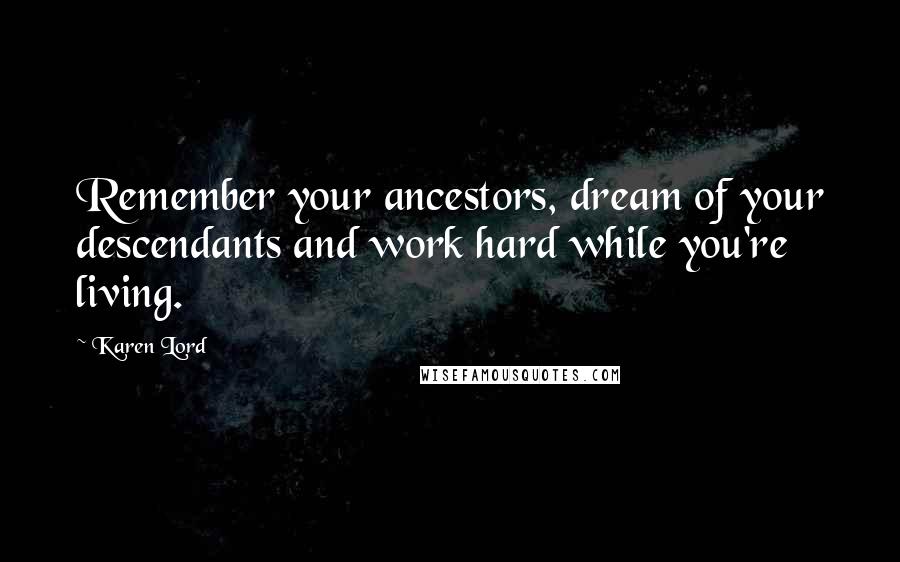 Remember your ancestors, dream of your descendants and work hard while you're living.

~ Karen Lord

WISEFAMOUSQUOTES.COM